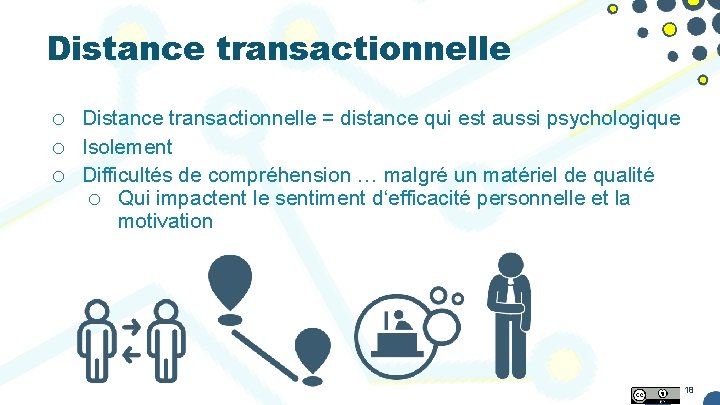 Distance transactionnelle

○ Distance transactionnelle = distance qui est aussi psychologique
○ Isolement
○ Difficultés de compréhension … malgré un matériel de qualité
○ Qui impactent le sentiment d‘efficacité personnelle et la motivation

18